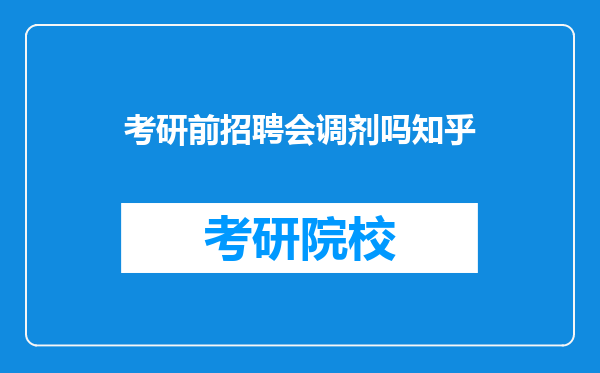 考研前招聘会调剂吗知乎

考研院校